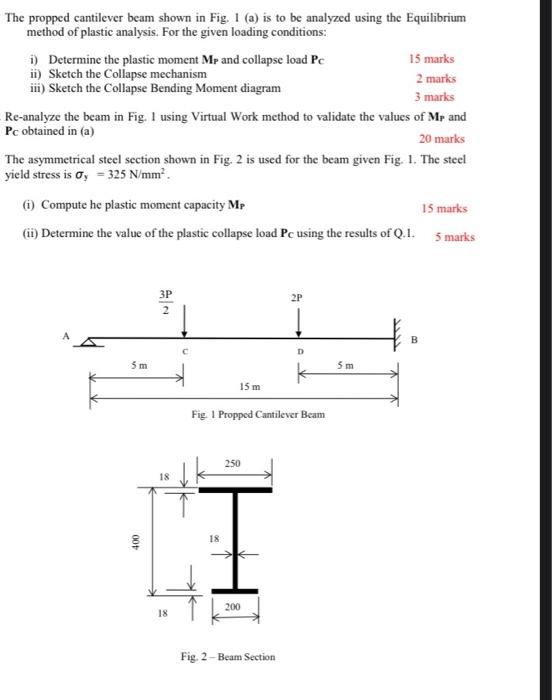 The propped cantilever beam shown in Fig. 1 (a) is to be analyzed using the Equilibrium method of plastic analysis. For the given loading conditions:

i) Determine the plastic moment $M_P$ and collapse load $P_C$ 15 marks
ii) Sketch the Collapse mechanism 2 marks
iii) Sketch the Collapse Bending Moment diagram 3 marks

Re-analyze the beam in Fig. 1 using Virtual Work method to validate the values of $M_P$ and $P_C$ obtained in (a)
20 marks

The asymmetrical steel section shown in Fig. 2 is used for the beam given Fig. 1. The steel yield stress is $\sigma_y = 325$ N/mm$^2$.

(i) Compute he plastic moment capacity $M_P$ 15 marks

(ii) Determine the value of the plastic collapse load $P_C$ using the results of Q.1. 5 marks

$\frac{3P}{2}$
2P
A
B
C
D
5 m
5 m
15 m
Fig. 1 Propped Cantilever Beam

250
18
18
400
18
200

Fig. 2 – Beam Section